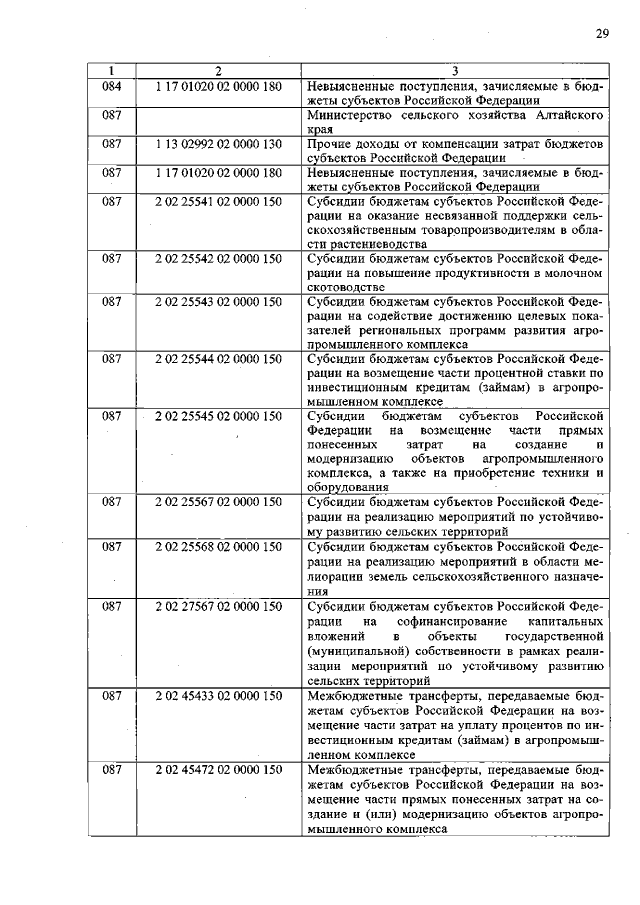 29

| 1 | 2 | 3 |
|---|---|---|
| 084 | 1 17 01020 02 0000 180 | Невыясненные поступления, зачисляемые в бюджеты субъектов Российской Федерации |
| 087 |  | Министерство сельского хозяйства Алтайского края |
| 087 | 1 13 02992 02 0000 130 | Прочие доходы от компенсации затрат бюджетов субъектов Российской Федерации |
| 087 | 1 17 01020 02 0000 180 | Невыясненные поступления, зачисляемые в бюджеты субъектов Российской Федерации |
| 087 | 2 02 25541 02 0000 150 | Субсидии бюджетам субъектов Российской Федерации на оказание несвязанной поддержки сельскохозяйственным товаропроизводителям в области растениеводства |
| 087 | 2 02 25542 02 0000 150 | Субсидии бюджетам субъектов Российской Федерации на повышение продуктивности в молочном скотоводстве |
| 087 | 2 02 25543 02 0000 150 | Субсидии бюджетам субъектов Российской Федерации на содействие достижению целевых показателей региональных программ развития агропромышленного комплекса |
| 087 | 2 02 25544 02 0000 150 | Субсидии бюджетам субъектов Российской Федерации на возмещение части процентной ставки по инвестиционным кредитам (займам) в агропромышленном комплексе |
| 087 | 2 02 25545 02 0000 150 | Субсидии бюджетам субъектов Российской Федерации на возмещение части прямых понесенных затрат на создание и модернизацию объектов агропромышленного комплекса, а также на приобретение техники и оборудования |
| 087 | 2 02 25567 02 0000 150 | Субсидии бюджетам субъектов Российской Федерации на реализацию мероприятий по устойчивому развитию сельских территорий |
| 087 | 2 02 25568 02 0000 150 | Субсидии бюджетам субъектов Российской Федерации на реализацию мероприятий в области мелиорации земель сельскохозяйственного назначения |
| 087 | 2 02 27567 02 0000 150 | Субсидии бюджетам субъектов Российской Федерации на софинансирование капитальных вложений в объекты государственной (муниципальной) собственности в рамках реализации мероприятий по устойчивому развитию сельских территорий |
| 087 | 2 02 45433 02 0000 150 | Межбюджетные трансферты, передаваемые бюджетам субъектов Российской Федерации на возмещение части затрат на уплату процентов по инвестиционным кредитам (займам) в агропромышленном комплексе |
| 087 | 2 02 45472 02 0000 150 | Межбюджетные трансферты, передаваемые бюджетам субъектов Российской Федерации на возмещение части прямых понесенных затрат на создание и (или) модернизацию объектов агропромышленного комплекса |